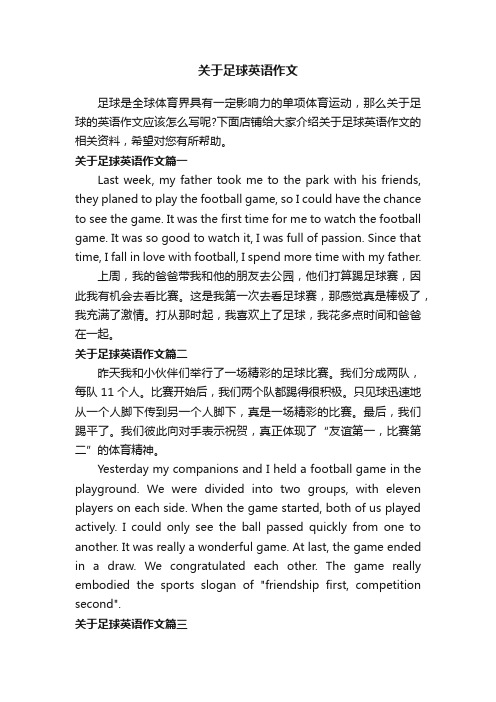 关于足球英语作文

足球是全球体育界具有一定影响力的单项体育运动，那么关于足球的英语作文应该怎么写呢?下面店铺给大家介绍关于足球英语作文的相关资料，希望对您有所帮助。

关于足球英语作文篇一

Last week, my father took me to the park with his friends, they planed to play the football game, so I could have the chance to see the game. It was the first time for me to watch the football game. It was so good to watch it, I was full of passion. Since that time, I fall in love with football, I spend more time with my father.

上周，我的爸爸带我和他的朋友去公园，他们打算踢足球赛，因此我有机会去看比赛。这是我第一次去看足球赛，那感觉真是棒极了，我充满了激情。打从那时起，我喜欢上了足球，我花多点时间和爸爸在一起。

关于足球英语作文篇二

昨天我和小伙伴们举行了一场精彩的足球比赛。我们分成两队，每队 11 个人。比赛开始后，我们两个队都踢得很积极。只见球迅速地从一个人脚下传到另一个人脚下，真是一场精彩的比赛。最后，我们踢平了。我们彼此向对手表示祝贺，真正体现了“友谊第一，比赛第二”的体育精神。

Yesterday my companions and I held a football game in the playground. We were divided into two groups, with eleven players on each side. When the game started, both of us played actively. I could only see the ball passed quickly from one to another. It was really a wonderful game. At last, the game ended in a draw. We congratulated each other. The game really embodied the sports slogan of "friendship first, competition second".

关于足球英语作文篇三